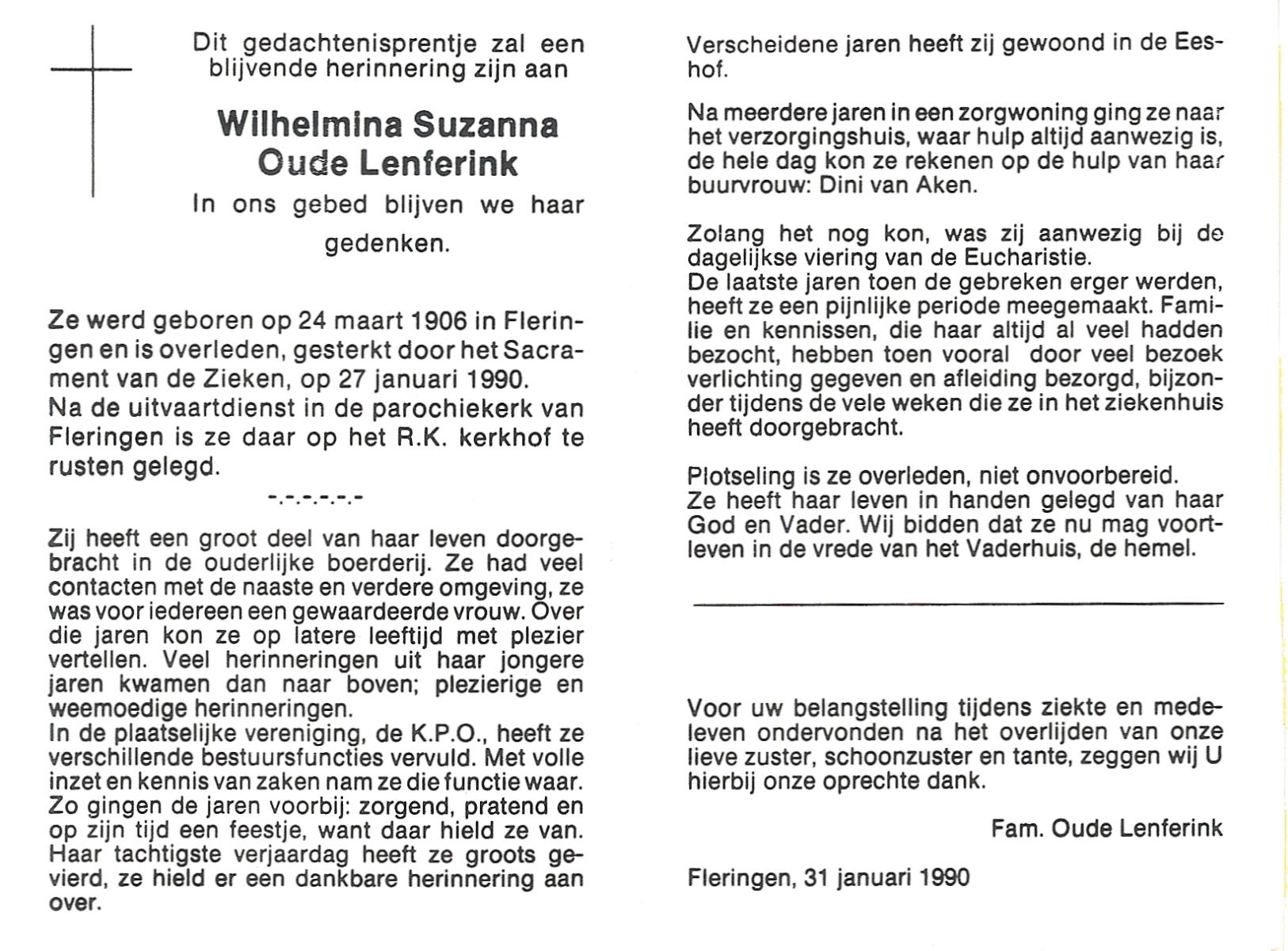 Dit gedachtenisprentje zal een blijvende herinnering zijn aan

Wilhelmina Suzanna
Oude Lenferink

In ons gebed blijven we haar gedenken.

Ze werd geboren op 24 maart 1906 in Fleringen en is overleden, gesterkt door het Sacrament van de Zieken, op 27 januari 1990.
Na de uitvaartdienst in de parochiekerk van Fleringen is ze daar op het R.K. kerkhof te rusten gelegd.

-.-.-.-.-.-

Zij heeft een groot deel van haar leven doorgebracht in de ouderlijke boerderij. Ze had veel contacten met de naaste en verdere omgeving, ze was voor iedereen een gewaardeerde vrouw. Over die jaren kon ze op latere leeftijd met plezier vertellen. Veel herinneringen uit haar jongere jaren kwamen dan naar boven; plezierige en weemoedige herinneringen.
In de plaatselijke vereniging, de K.P.O., heeft ze verschillende bestuursfuncties vervuld. Met volle inzet en kennis van zaken nam ze die functie waar.
Zo gingen de jaren voorbij: zorgend, pratend en op zijn tijd een feestje, want daar hield ze van. Haar tachtigste verjaardag heeft ze groots gevierd, ze hield er een dankbare herinnering aan over.

Verscheidene jaren heeft zij gewoond in de Eeshof.

Na meerdere jaren in een zorgwoning ging ze naar het verzorgingshuis, waar hulp altijd aanwezig is, de hele dag kon ze rekenen op de hulp van haar buurvrouw: Dini van Aken.

Zolang het nog kon, was zij aanwezig bij de dagelijkse viering van de Eucharistie.
De laatste jaren toen de gebreken erger werden, heeft ze een pijnlijke periode meegemaakt. Familie en kennissen, die haar altijd al veel hadden bezocht, hebben toen vooral door veel bezoek verlichting gegeven en afleiding bezorgd, bijzonder tijdens de vele weken die ze in het ziekenhuis heeft doorgebracht.

Plotseling is ze overleden, niet onvoorbereid.
Ze heeft haar leven in handen gelegd van haar God en Vader. Wij bidden dat ze nu mag voortleven in de vrede van het Vaderhuis, de hemel.

Voor uw belangstelling tijdens ziekte en medeleven ondervonden na het overlijden van onze lieve zuster, schoonzuster en tante, zeggen wij U hierbij onze oprechte dank.

Fam. Oude Lenferink

Fleringen, 31 januari 1990